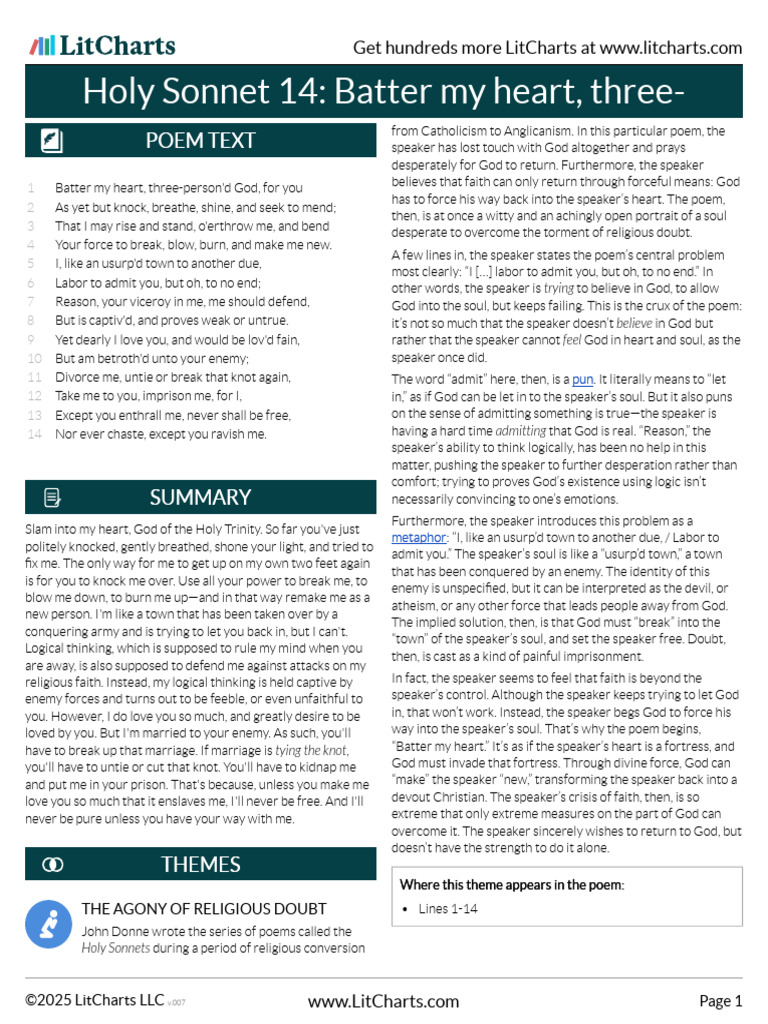 LitCharts

Get hundreds more LitCharts at www.litcharts.com

Holy Sonnet 14: Batter my heart, three-

POEM TEXT

1 Batter my heart, three-person'd God, for you
2 As yet but knock, breathe, shine, and seek to mend;
3 That I may rise and stand, o'erthrow me, and bend
4 Your force to break, blow, burn, and make me new.
5 I, like an usurp'd town to another due,
6 Labor to admit you, but oh, to no end;
7 Reason, your viceroy in me, me should defend,
8 But is captiv'd, and proves weak or untrue.
9 Yet dearly I love you, and would be lov'd fain,
10 But am betroth'd unto your enemy;
11 Divorce me, untie or break that knot again,
12 Take me to you, imprison me, for I,
13 Except you enthrall me, never shall be free,
14 Nor ever chaste, except you ravish me.

SUMMARY

Slam into my heart, God of the Holy Trinity. So far you've just politely knocked, gently breathed, shone your light, and tried to fix me. The only way for me to get up on my own two feet again is for you to knock me over. Use all your power to break me, to blow me down, to burn me up—and in that way remake me as a new person. I'm like a town that has been taken over by a conquering army and is trying to let you back in, but I can't. Logical thinking, which is supposed to rule my mind when you are away, is also supposed to defend me against attacks on my religious faith. Instead, my logical thinking is held captive by enemy forces and turns out to be feeble, or even unfaithful to you. However, I do love you so much, and greatly desire to be loved by you. But I'm married to your enemy. As such, you'll have to break up that marriage. If marriage is tying the knot, you'll have to untie or cut that knot. You'll have to kidnap me and put me in your prison. That's because, unless you make me love you so much that it enslaves me, I'll never be free. And I'll never be pure unless you have your way with me.

THEMES

THE AGONY OF RELIGIOUS DOUBT

John Donne wrote the series of poems called the Holy Sonnets during a period of religious conversion from Catholicism to Anglicanism. In this particular poem, the speaker has lost touch with God altogether and prays desperately for God to return. Furthermore, the speaker believes that faith can only return through forceful means: God has to force his way back into the speaker's heart. The poem, then, is at once a witty and an achingly open portrait of a soul desperate to overcome the torment of religious doubt.

A few lines in, the speaker states the poem's central problem most clearly: "I [...] labor to admit you, but oh, to no end." In other words, the speaker is trying to believe in God, to allow God into the soul, but keeps failing. This is the crux of the poem: it's not so much that the speaker doesn't believe in God but rather that the speaker cannot feel God in heart and soul, as the speaker once did.

The word "admit" here, then, is a pun. It literally means to "let in," as if God can be let in to the speaker's soul. But it also puns on the sense of admitting something is true—the speaker is having a hard time admitting that God is real. "Reason," the speaker's ability to think logically, has been no help in this matter, pushing the speaker to further desperation rather than comfort; trying to proves God's existence using logic isn't necessarily convincing to one's emotions.

Furthermore, the speaker introduces this problem as a metaphor: "I, like an usurp'd town to another due, / Labor to admit you." The speaker's soul is like a "usurp'd town," a town that has been conquered by an enemy. The identity of this enemy is unspecified, but it can be interpreted as the devil, or atheism, or any other force that leads people away from God. The implied solution, then, is that God must "break" into the "town" of the speaker's soul, and set the speaker free. Doubt, then, is cast as a kind of painful imprisonment.

In fact, the speaker seems to feel that faith is beyond the speaker's control. Although the speaker keeps trying to let God in, that won't work. Instead, the speaker begs God to force his way into the speaker's soul. That's why the poem begins, "Batter my heart." It's as if the speaker's heart is a fortress, and God must invade that fortress. Through divine force, God can "make" the speaker "new," transforming the speaker back into a devout Christian. The speaker's crisis of faith, then, is so extreme that only extreme measures on the part of God can overcome it. The speaker sincerely wishes to return to God, but doesn't have the strength to do it alone.

Where this theme appears in the poem:
• Lines 1-14

©2025 LitCharts LLC v.007 www.LitCharts.com Page 1